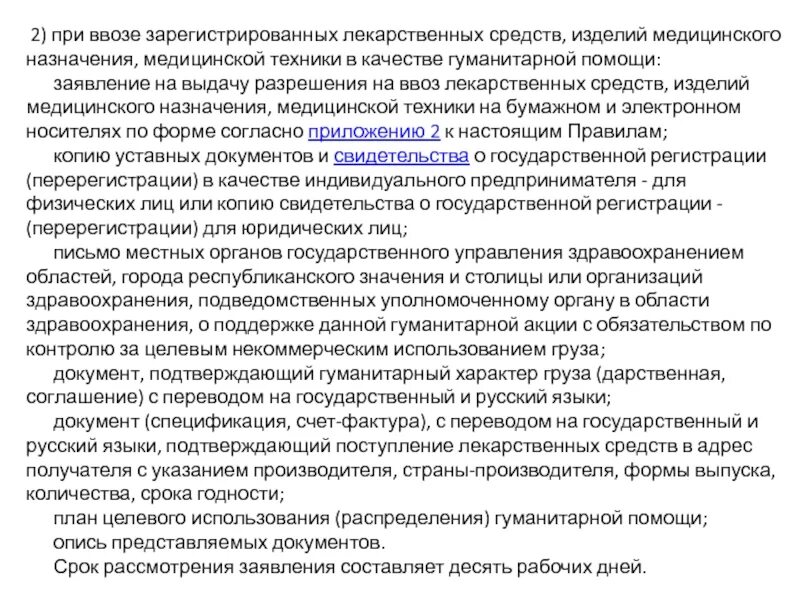 2) при ввозе зарегистрированных лекарственных средств, изделий медицинского назначения, медицинской техники в качестве гуманитарной помощи:

заявление на выдачу разрешения на ввоз лекарственных средств, изделий медицинского назначения, медицинской техники на бумажном и электронном носителях по форме согласно приложению 2 к настоящим Правилам;

копию уставных документов и свидетельства о государственной регистрации (перерегистрации) в качестве индивидуального предпринимателя - для физических лиц или копию свидетельства о государственной регистрации - (перерегистрации) для юридических лиц;

письмо местных органов государственного управления здравоохранением областей, города республиканского значения и столицы или организаций здравоохранения, подведомственных уполномоченному органу в области здравоохранения, о поддержке данной гуманитарной акции с обязательством по контролю за целевым некоммерческим использованием груза;

документ, подтверждающий гуманитарный характер груза (дарственная, соглашение) с переводом на государственный и русский языки;

документ (спецификация, счет-фактура), с переводом на государственный и русский языки, подтверждающий поступление лекарственных средств в адрес получателя с указанием производителя, страны-производителя, формы выпуска, количества, срока годности;

план целевого использования (распределения) гуманитарной помощи;

опись представляемых документов.

Срок рассмотрения заявления составляет десять рабочих дней.